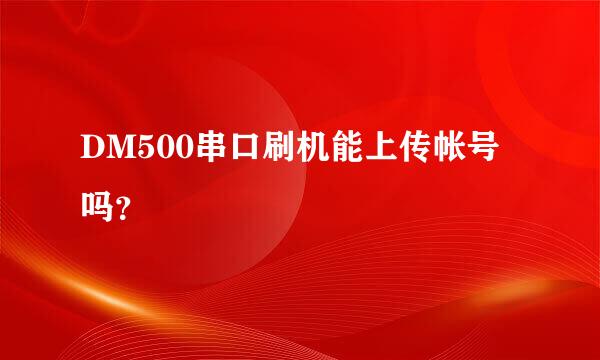 DM500串口刷机能上传帐号吗？